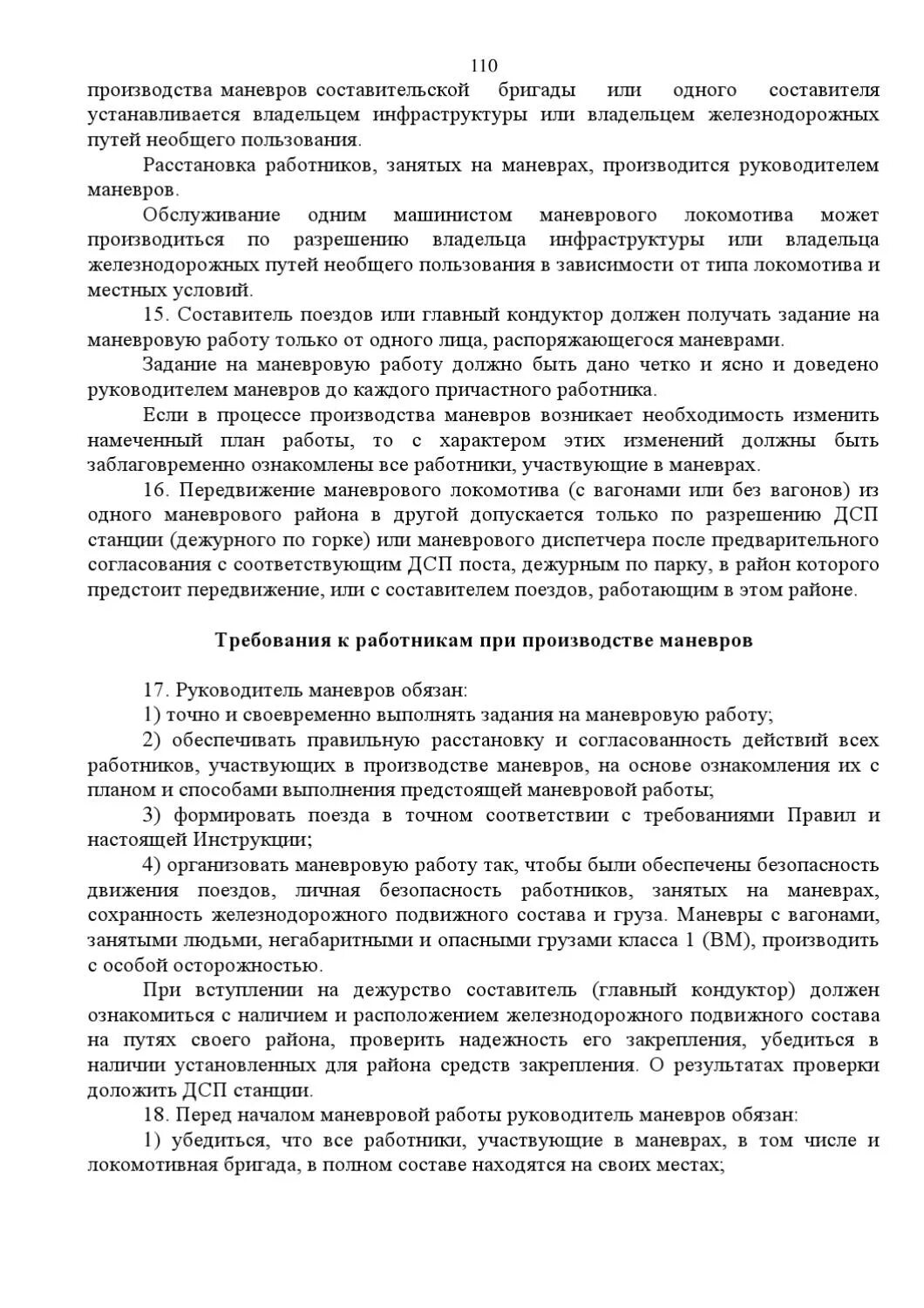 110

производства маневров составительской бригады или одного составителя устанавливается владельцем инфраструктуры или владельцем железнодорожных путей необщего пользования.

Расстановка работников, занятых на маневрах, производится руководителем маневров.

Обслуживание одним машинистом маневрового локомотива может производиться по разрешению владельца инфраструктуры или владельца железнодорожных путей необщего пользования в зависимости от типа локомотива и местных условий.

15. Составитель поездов или главный кондуктор должен получать задание на маневровую работу только от одного лица, распоряжающегося маневрами.

Задание на маневровую работу должно быть дано четко и ясно и доведено руководителем маневров до каждого причастного работника.

Если в процессе производства маневров возникает необходимость изменить намеченный план работы, то с характером этих изменений должны быть заблаговременно ознакомлены все работники, участвующие в маневрах.

16. Передвижение маневрового локомотива (с вагонами или без вагонов) из одного маневрового района в другой допускается только по разрешению ДСП станции (дежурного по горке) или маневрового диспетчера после предварительного согласования с соответствующим ДСП поста, дежурным по парку, в район которого предстоит передвижение, или с составителем поездов, работающим в этом районе.

Требования к работникам при производстве маневров

17. Руководитель маневров обязан:

1) точно и своевременно выполнять задания на маневровую работу;

2) обеспечивать правильную расстановку и согласованность действий всех работников, участвующих в производстве маневров, на основе ознакомления их с планом и способами выполнения предстоящей маневровой работы;

3) формировать поезда в точном соответствии с требованиями Правил и настоящей Инструкции;

4) организовать маневровую работу так, чтобы были обеспечены безопасность движения поездов, личная безопасность работников, занятых на маневрах, сохранность железнодорожного подвижного состава и груза. Маневры с вагонами, занятыми людьми, негабаритными и опасными грузами класса 1 (ВМ), производить с особой осторожностью.

При вступлении на дежурство составитель (главный кондуктор) должен ознакомиться с наличием и расположением железнодорожного подвижного состава на путях своего района, проверить надежность его закрепления, убедиться в наличии установленных для района средств закрепления. О результатах проверки доложить ДСП станции.

18. Перед началом маневровой работы руководитель маневров обязан:

1) убедиться, что все работники, участвующие в маневрах, в том числе и локомотивная бригада, в полном составе находятся на своих местах;